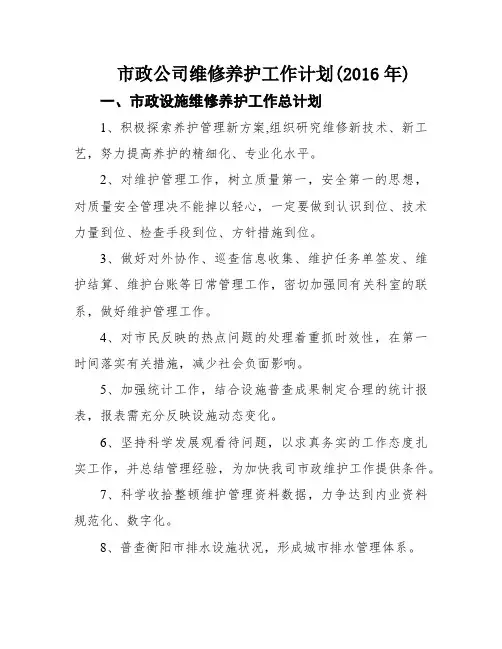 市政公司维修养护工作计划(2016 年)

一、市政设施维修养护工作总计划

1、积极探索养护管理新方案,组织研究维修新技术、新工艺，努力提高养护的精细化、专业化水平。

2、对维护管理工作，树立质量第一，安全第一的思想，对质量安全管理决不能掉以轻心，一定要做到认识到位、技术力量到位、检查手段到位、方针措施到位。

3、做好对外协作、巡查信息收集、维护任务单签发、维护结算、维护台账等日常管理工作，密切加强同有关科室的联系，做好维护管理工作。

4、对市民反映的热点问题的处理着重抓时效性，在第一时间落实有关措施，减少社会负面影响。

5、加强统计工作，结合设施普查成果制定合理的统计报表，报表需充分反映设施动态变化。

6、坚持科学发展观看待问题，以求真务实的工作态度扎实工作，并总结管理经验，为加快我司市政维护工作提供条件。

7、科学收拾整顿维护管理资料数据，力争达到内业资料规范化、数字化。

8、普查衡阳市排水设施状况，形成城市排水管理体系。